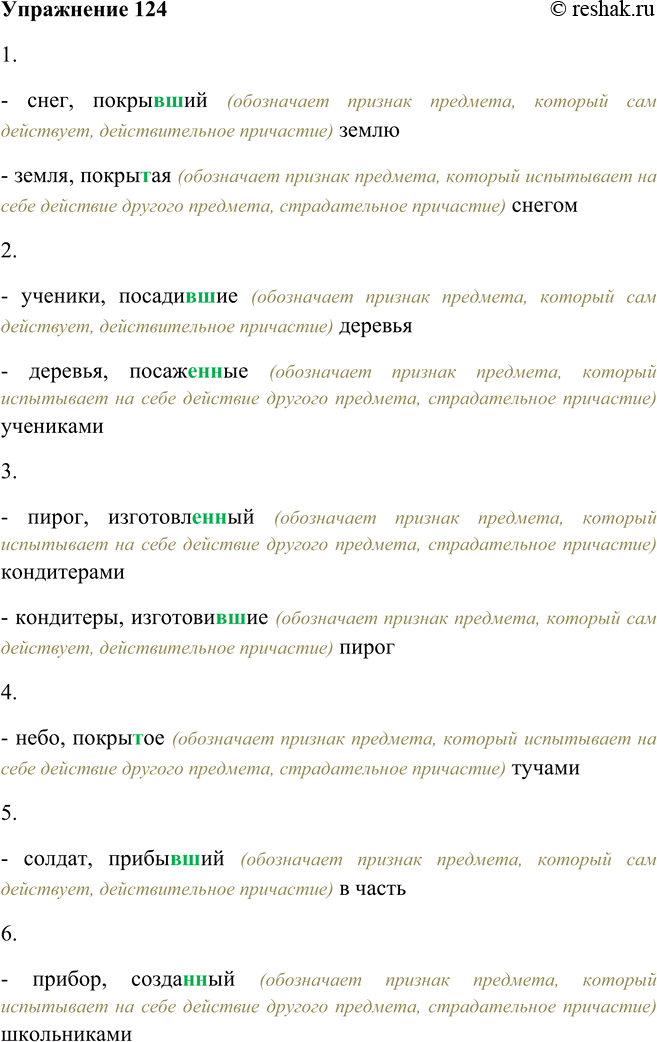 Упражнение 124 © reshak.ru

1.

- снег, покрывший (обозначает признак предмета, который сам действует, действительное причастие) землю

- земля, покрытая (обозначает признак предмета, который испытывает на себе действие другого предмета, страдательное причастие) снегом

2.

- ученики, посадившие (обозначает признак предмета, который сам действует, действительное причастие) деревья

- деревья, посаженные (обозначает признак предмета, который испытывает на себе действие другого предмета, страдательное причастие) учениками

3.

- пирог, изготовленный (обозначает признак предмета, который испытывает на себе действие другого предмета, страдательное причастие) кондитерами

- кондитеры, изготовившие (обозначает признак предмета, который сам действует, действительное причастие) пирог

4.

- небо, покрытое (обозначает признак предмета, который испытывает на себе действие другого предмета, страдательное причастие) тучами

5.

- солдат, прибывший (обозначает признак предмета, который сам действует, действительное причастие) в часть

6.

- прибор, созданный (обозначает признак предмета, который испытывает на себе действие другого предмета, страдательное причастие) школьниками